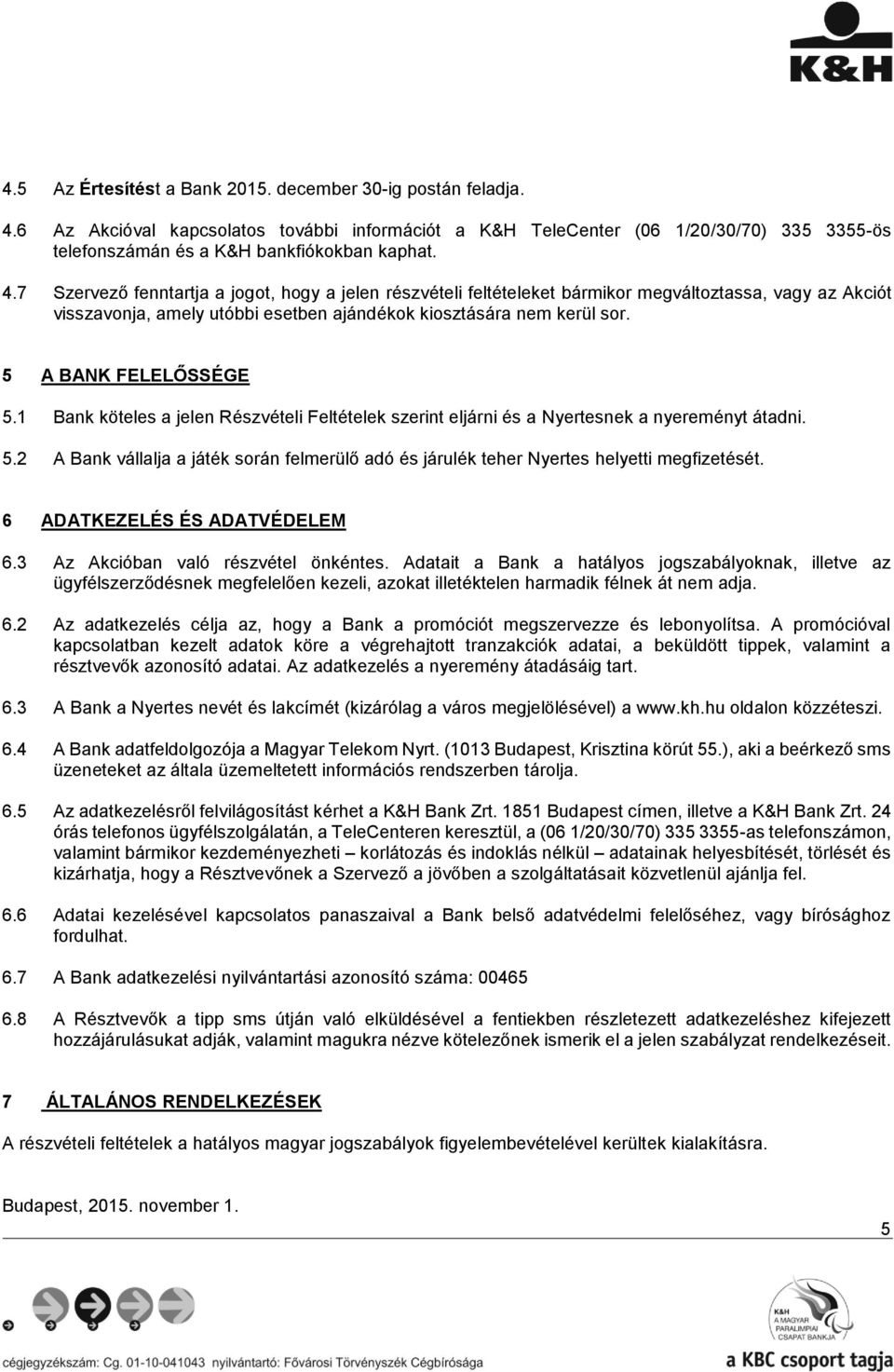 K&H

4.5 Az Értesítést a Bank 2015. december 30-ig postán feladja.

4.6 Az Akcióval kapcsolatos további információt a K&H TeleCenter (06 1/20/30/70) 335 3355-ös telefonszámán és a K&H bankfiókokban kaphat.

4.7 Szervező fenntartja a jogot, hogy a jelen részvételi feltételeket bármikor megváltoztassa, vagy az Akciót visszavonja, amely utóbbi esetben ajándékok kiosztására nem kerül sor.

5 A BANK FELELŐSSÉGE

5.1 Bank köteles a jelen Részvételi Feltételek szerint eljárni és a Nyertesnek a nyereményt átadni.

5.2 A Bank vállalja a játék során felmerülő adó és járulék teher Nyertes helyetti megfizetését.

6 ADATKEZELÉS ÉS ADATVÉDELEM

6.3 Az Akcióban való részvétel önkéntes. Adatait a Bank a hatályos jogszabályoknak, illetve az ügyfélszerződésnek megfelelően kezeli, azokat illetéktelen harmadik félnek át nem adja.

6.2 Az adatkezelés célja az, hogy a Bank a promóciót megszervezze és lebonyolítsa. A promócióval kapcsolatban kezelt adatok köre a végrehajtott tranzakciók adatai, a beküldött tippek, valamint a résztvevők azonosító adatai. Az adatkezelés a nyeremény átadásáig tart.

6.3 A Bank a Nyertes nevét és lakcímét (kizárólag a város megjelölésével) a www.kh.hu oldalon közzéteszi.

6.4 A Bank adatfeldolgozója a Magyar Telekom Nyrt. (1013 Budapest, Krisztina körút 55.), aki a beérkező sms üzeneteket az általa üzemeltetett információs rendszerben tárolja.

6.5 Az adatkezelésről felvilágosítást kérhet a K&H Bank Zrt. 1851 Budapest címen, illetve a K&H Bank Zrt. 24 órás telefonos ügyfélszolgálatán, a TeleCenteren keresztül, a (06 1/20/30/70) 335 3355-as telefonszámon, valamint bármikor kezdeményezheti – korlátozás és indoklás nélkül – adatainak helyesbítését, törlését és kizárhatja, hogy a Résztvevőnek a Szervező a jövőben a szolgáltatásait közvetlenül ajánlja fel.

6.6 Adatai kezelésével kapcsolatos panaszaival a Bank belső adatvédelmi felelőséhez, vagy bírósághoz fordulhat.

6.7 A Bank adatkezelési nyilvántartási azonosító száma: 00465

6.8 A Résztvevők a tipp sms útján való elküldésével a fentiekben részletezett adatkezeléshez kifejezett hozzájárulásukat adják, valamint magukra nézve kötelezőnek ismerik el a jelen szabályzat rendelkezéseit.

7 ÁLTALÁNOS RENDELKEZÉSEK

A részvételi feltételek a hatályos magyar jogszabályok figyelembevételével kerültek kialakításra.

Budapest, 2015. november 1.

5

K&H A MAGYAR PARALIMPIAI CSAPAT BANKJA

cégjegyzékszám: Cg. 01-10-041043 nyilvántartó: Fővárosi Törvényszék Cégbírósága

a KBC csoport tagja